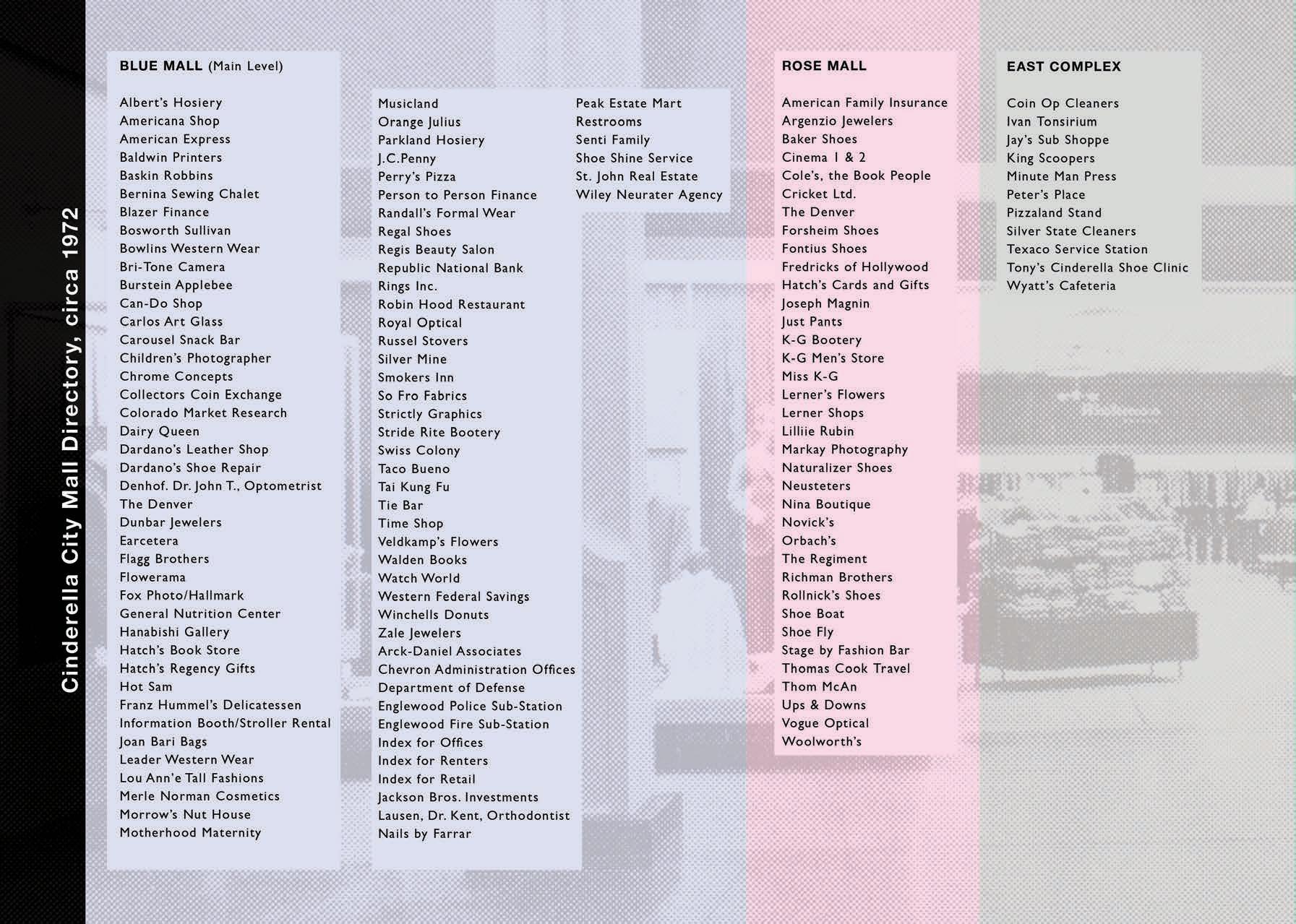 Cinderella City Mall Directory, circa 1972

BLUE MALL (Main Level)

Albert's Hosiery
Americana Shop
American Express
Baldwin Printers
Baskin Robbins
Bernina Sewing Chalet
Blazer Finance
Bosworth Sullivan
Bowlins Western Wear
Bri-Tone Camera
Burstein Applebee
Can-Do Shop
Carlos Art Glass
Carousel Snack Bar
Children's Photographer
Chrome Concepts
Collectors Coin Exchange
Colorado Market Research
Dairy Queen
Dardano's Leather Shop
Dardano's Shoe Repair
Denhof. Dr. John T., Optometrist
The Denver
Dunbar Jewelers
Earcetera
Flagg Brothers
Flowerama
Fox Photo/Hallmark
General Nutrition Center
Hanabishi Gallery
Hatch's Book Store
Hatch's Regency Gifts
Hot Sam
Franz Hummel's Delicatessen
Information Booth/Stroller Rental
Joan Bari Bags
Leader Western Wear
Lou Ann'e Tall Fashions
Merle Norman Cosmetics
Morrow's Nut House
Motherhood Maternity

Musicland
Orange Julius
Parkland Hosiery
J.C.Penny
Perry's Pizza
Person to Person Finance
Randall's Formal Wear
Regal Shoes
Regis Beauty Salon
Republic National Bank
Rings Inc.
Robin Hood Restaurant
Royal Optical
Russel Stovers
Silver Mine
Smokers Inn
So Fro Fabrics
Strictly Graphics
Stride Rite Bootery
Swiss Colony
Taco Bueno
Tai Kung Fu
Tie Bar
Time Shop
Veldkamp's Flowers
Walden Books
Watch World
Western Federal Savings
Winchells Donuts
Zale Jewelers
Arck-Daniel Associates
Chevron Administration Offices
Department of Defense
Englewood Police Sub-Station
Englewood Fire Sub-Station
Index for Offices
Index for Renters
Index for Retail
Jackson Bros. Investments
Lausen, Dr. Kent, Orthodontist
Nails by Farrar

Peak Estate Mart
Restrooms
Senti Family
Shoe Shine Service
St. John Real Estate
Wiley Neurater Agency

ROSE MALL

American Family Insurance
Argenzio Jewelers
Baker Shoes
Cinema 1 & 2
Cole's, the Book People
Cricket Ltd.
The Denver
Forsheim Shoes
Fontius Shoes
Fredricks of Hollywood
Hatch's Cards and Gifts
Joseph Magnin
Just Pants
K-G Bootery
K-G Men's Store
Miss K-G
Lerner's Flowers
Lerner Shops
Lilliie Rubin
Markay Photography
Naturalizer Shoes
Neusteters
Nina Boutique
Novick's
Orbach's
The Regiment
Richman Brothers
Rollnick's Shoes
Shoe Boat
Shoe Fly
Stage by Fashion Bar
Thomas Cook Travel
Thom McAn
Ups & Downs
Vogue Optical
Woolworth's

EAST COMPLEX

Coin Op Cleaners
Ivan Tonsirium
Jay's Sub Shoppe
King Scoopers
Minute Man Press
Peter's Place
Pizzaland Stand
Silver State Cleaners
Texaco Service Station
Tony's Cinderella Shoe Clinic
Wyatt's Cafeteria